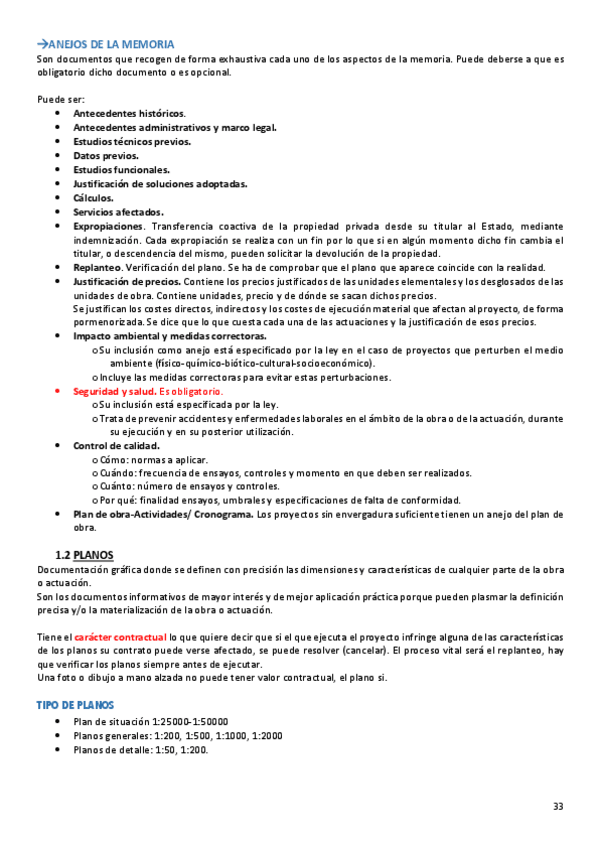 →ANEJOS DE LA MEMORIA
Son documentos que recogen de forma exhaustiva cada uno de los aspectos de la memoria. Puede deberse a que es obligatorio dicho documento o es opcional.

Puede ser:
- Antecedentes históricos.
- Antecedentes administrativos y marco legal.
- Estudios técnicos previos.
- Datos previos.
- Estudios funcionales.
- Justificación de soluciones adoptadas.
- Cálculos.
- Servicios afectados.
- Expropiaciones. Transferencia coactiva de la propiedad privada desde su titular al Estado, mediante indemnización. Cada expropiación se realiza con un fin por lo que si en algún momento dicho fin cambia el titular, o descendencia del mismo, pueden solicitar la devolución de la propiedad.
- Replanteo. Verificación del plano. Se ha de comprobar que el plano que aparece coincide con la realidad.
- Justificación de precios. Contiene los precios justificados de las unidades elementales y los desglosados de las unidades de obra. Contiene unidades, precio y de dónde se sacan dichos precios.
Se justifican los costes directos, indirectos y los costes de ejecución material que afectan al proyecto, de forma pormenorizada. Se dice que lo que cuesta cada una de las actuaciones y la justificación de esos precios.
- Impacto ambiental y medidas correctoras.
  o Su inclusión como anejo está especificado por la ley en el caso de proyectos que perturben el medio ambiente (físico-químico-biótico-cultural-socioeconómico).
  o Incluye las medidas correctoras para evitar estas perturbaciones.
- Seguridad y salud. Es obligatorio.
  o Su inclusión está especificada por la ley.
  o Trata de prevenir accidentes y enfermedades laborales en el ámbito de la obra o de la actuación, durante su ejecución y en su posterior utilización.
- Control de calidad.
  o Cómo: normas a aplicar.
  o Cuándo: frecuencia de ensayos, controles y momento en que deben ser realizados.
  o Cuánto: número de ensayos y controles.
  o Por qué: finalidad ensayos, umbrales y especificaciones de falta de conformidad.
- Plan de obra-Actividades/ Cronograma. Los proyectos sin envergadura suficiente tienen un anejo del plan de obra.

1.2 PLANOS
Documentación gráfica donde se definen con precisión las dimensiones y características de cualquier parte de la obra o actuación.
Son los documentos informativos de mayor interés y de mejor aplicación práctica porque pueden plasmar la definición precisa y/o la materialización de la obra o actuación.

Tiene el carácter contractual lo que quiere decir que si el que ejecuta el proyecto infringe alguna de las características de los planos su contrato puede verse afectado, se puede resolver (cancelar). El proceso vital será el replanteo, hay que verificar los planos siempre antes de ejecutar.
Una foto o dibujo a mano alzada no puede tener valor contractual, el plano si.

TIPO DE PLANOS
- Plan de situación 1:25000-1:50000
- Planos generales: 1:200, 1:500, 1:1000, 1:2000
- Planos de detalle: 1:50, 1:200.

33